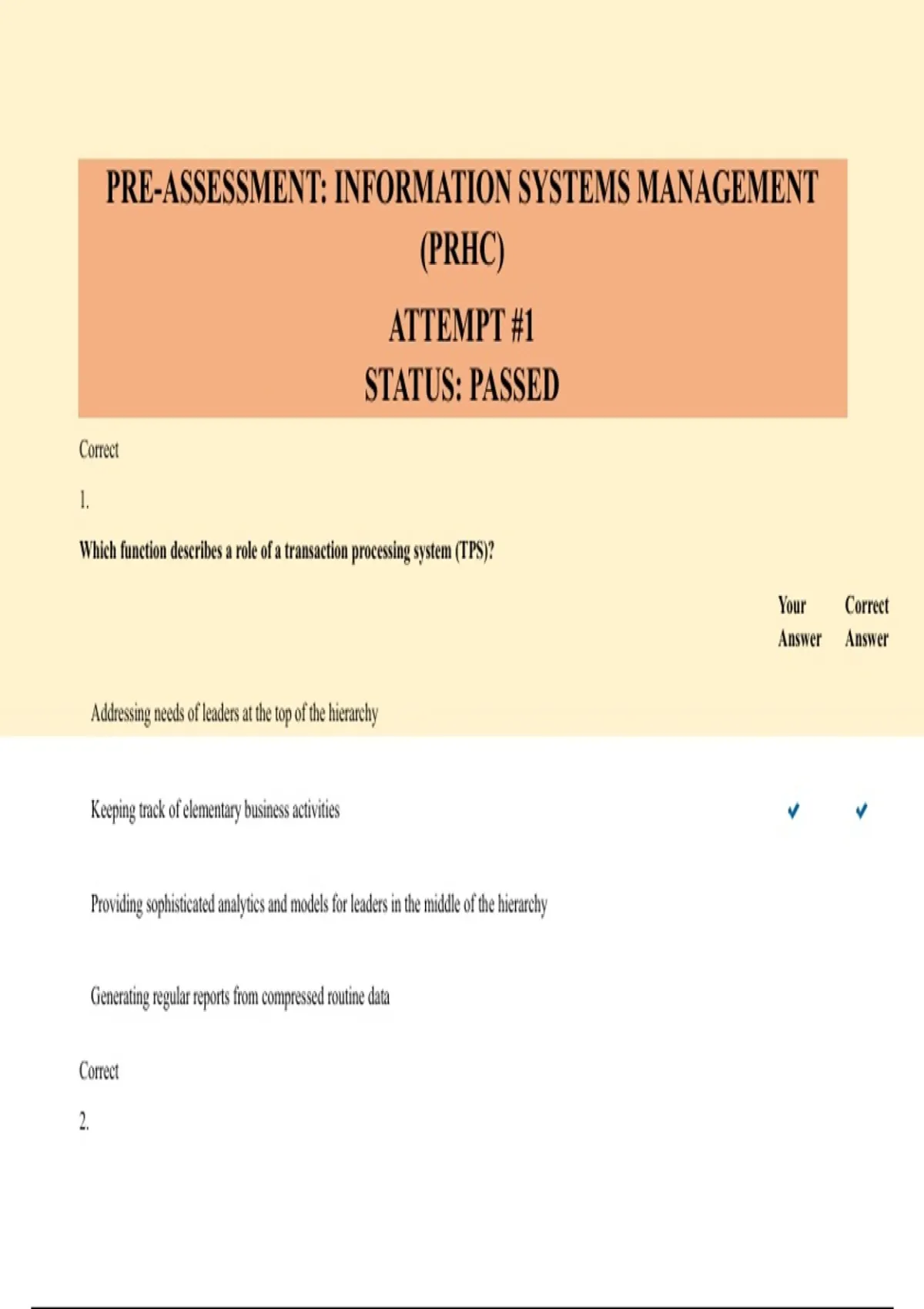 PRE-ASSESSMENT: INFORMATION SYSTEMS MANAGEMENT (PRHC)

ATTEMPT #1

STATUS: PASSED

Correct

1.

Which function describes a role of a transaction processing system (TPS)?

| | Your Answer | Correct Answer |
|---|---|---|
| Addressing needs of leaders at the top of the hierarchy | | |
| Keeping track of elementary business activities | ✓ | ✓ |
| Providing sophisticated analytics and models for leaders in the middle of the hierarchy | | |
| Generating regular reports from compressed routine data | | |

Correct

2.